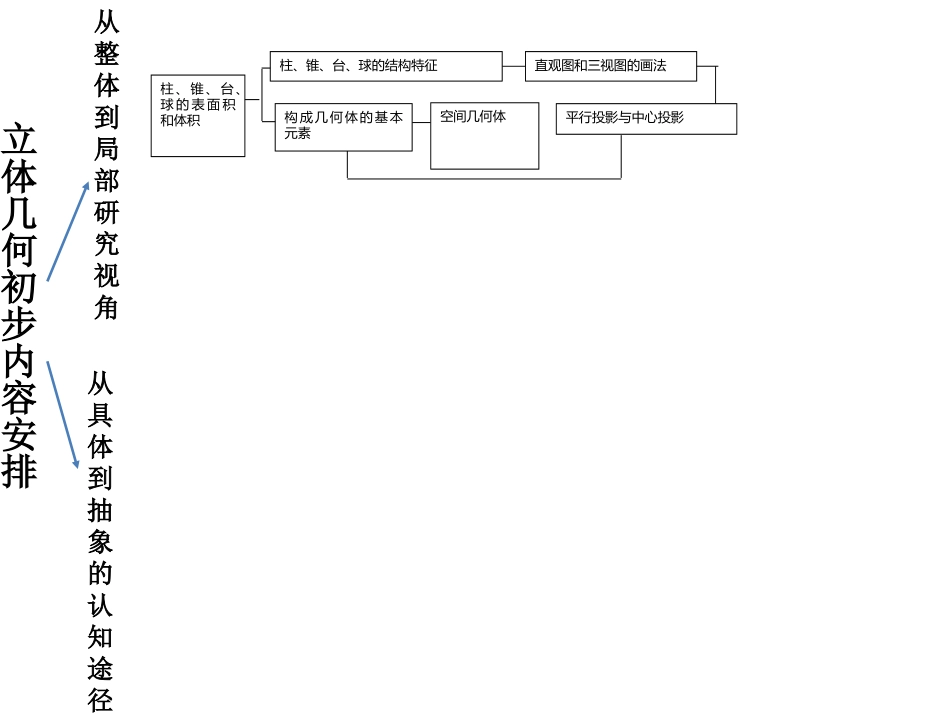 立体几何初步内容安排

从整体到局部研究视角

从具体到抽象的认知途径

柱、锥、台、球的表面积和体积

柱、锥、台、球的结构特征

直观图和三视图的画法

构成几何体的基本元素

空间几何体

平行投影与中心投影